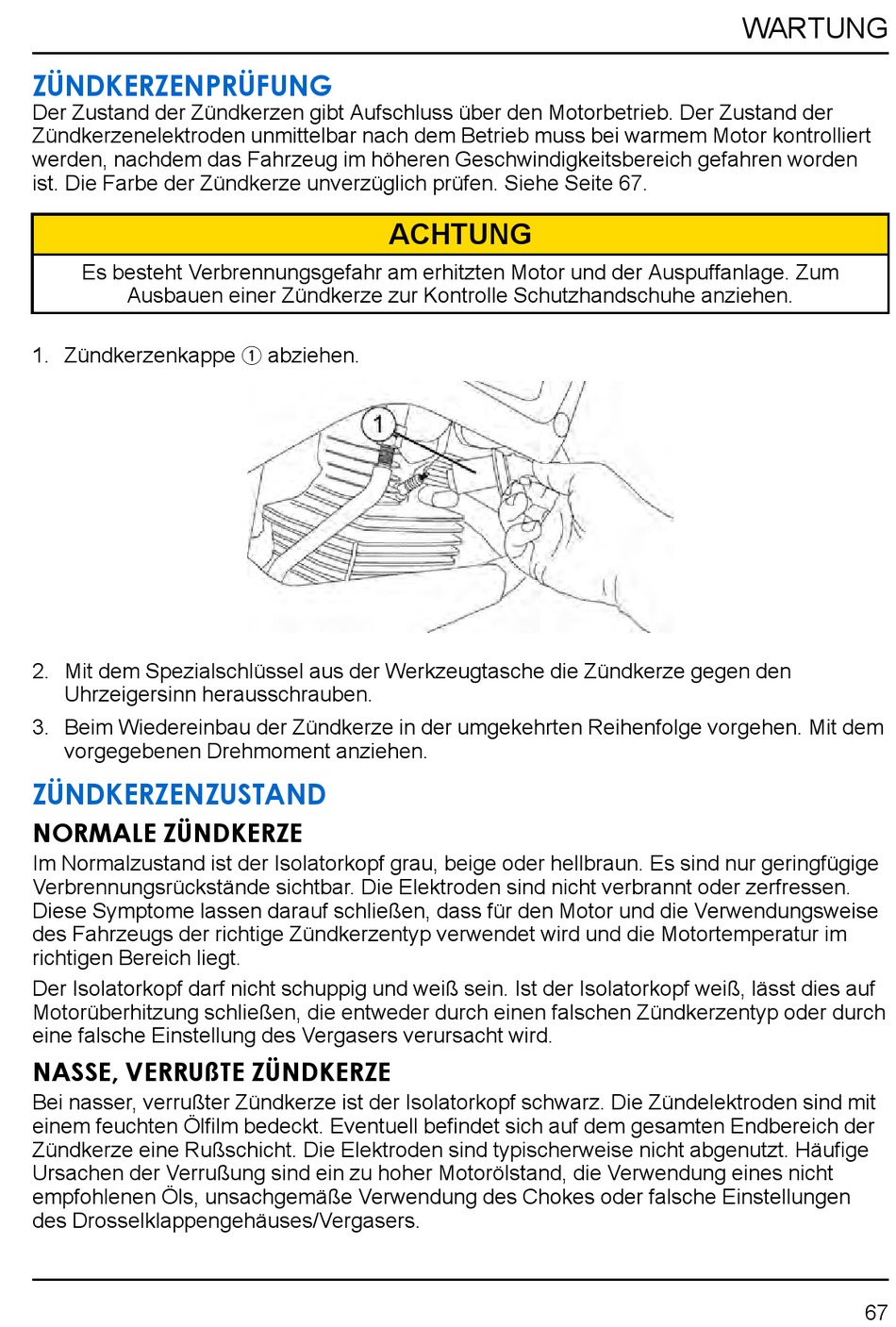 WARTUNG

ZÜNDKERZENPRÜFUNG
Der Zustand der Zündkerzen gibt Aufschluss über den Motorbetrieb. Der Zustand der Zündkerzenelektroden unmittelbar nach dem Betrieb muss bei warmem Motor kontrolliert werden, nachdem das Fahrzeug im höheren Geschwindigkeitsbereich gefahren worden ist. Die Farbe der Zündkerze unverzüglich prüfen. Siehe Seite 67.

ACHTUNG
Es besteht Verbrennungsgefahr am erhitzten Motor und der Auspuffanlage. Zum Ausbauen einer Zündkerze zur Kontrolle Schutzhandschuhe anziehen.

1. Zündkerzenkappe ① abziehen.

1

2. Mit dem Spezialschlüssel aus der Werkzeugtasche die Zündkerze gegen den Uhrzeigersinn herausschrauben.
3. Beim Wiedereinbau der Zündkerze in der umgekehrten Reihenfolge vorgehen. Mit dem vorgegebenen Drehmoment anziehen.

ZÜNDKERZENZUSTAND
NORMALE ZÜNDKERZE
Im Normalzustand ist der Isolatorkopf grau, beige oder hellbraun. Es sind nur geringfügige Verbrennungsrückstände sichtbar. Die Elektroden sind nicht verbrannt oder zerfressen. Diese Symptome lassen darauf schließen, dass für den Motor und die Verwendungsweise des Fahrzeugs der richtige Zündkerzentyp verwendet wird und die Motortemperatur im richtigen Bereich liegt.

Der Isolatorkopf darf nicht schuppig und weiß sein. Ist der Isolatorkopf weiß, lässt dies auf Motorüberhitzung schließen, die entweder durch einen falschen Zündkerzentyp oder durch eine falsche Einstellung des Vergasers verursacht wird.

NASSE, VERRUßTE ZÜNDKERZE
Bei nasser, verrußter Zündkerze ist der Isolatorkopf schwarz. Die Zündelektroden sind mit einem feuchten Ölfilm bedeckt. Eventuell befindet sich auf dem gesamten Endbereich der Zündkerze eine Rußschicht. Die Elektroden sind typischerweise nicht abgenutzt. Häufige Ursachen der Verrußung sind ein zu hoher Motorölstand, die Verwendung eines nicht empfohlenen Öls, unsachgemäße Verwendung des Chokes oder falsche Einstellungen des Drosselklappengehäuses/Vergasers.

67